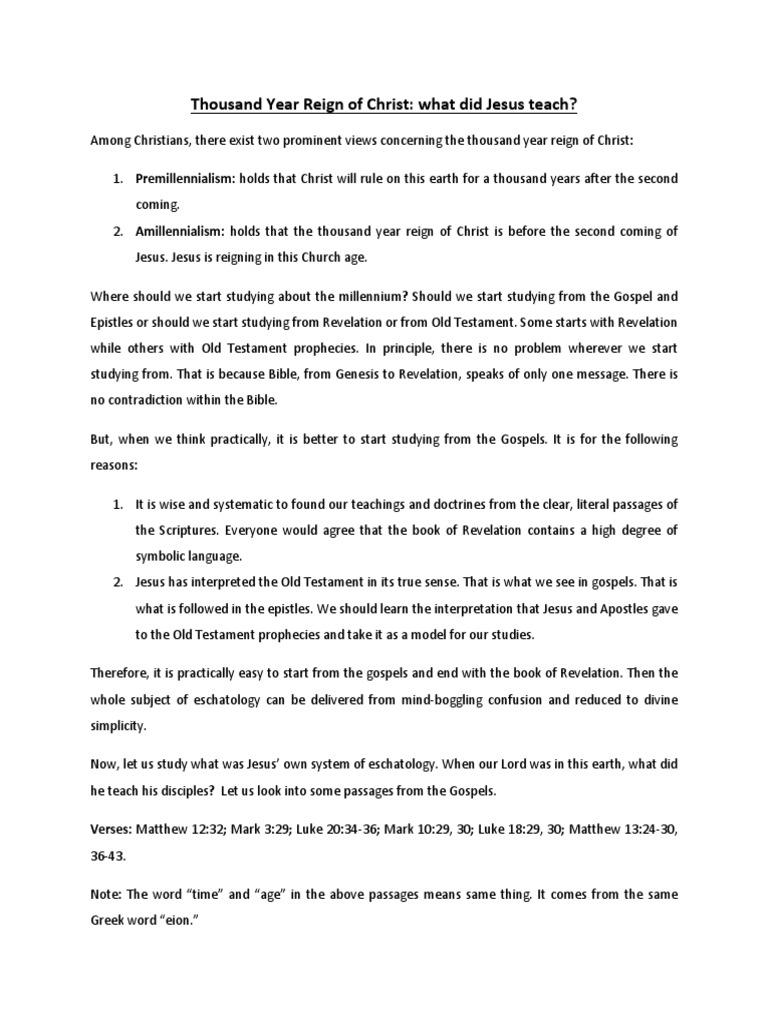 Thousand Year Reign of Christ: what did Jesus teach?

Among Christians, there exist two prominent views concerning the thousand year reign of Christ:

1. Premillennialism: holds that Christ will rule on this earth for a thousand years after the second coming.
2. Amillennialism: holds that the thousand year reign of Christ is before the second coming of Jesus. Jesus is reigning in this Church age.

Where should we start studying about the millennium? Should we start studying from the Gospel and Epistles or should we start studying from Revelation or from Old Testament. Some starts with Revelation while others with Old Testament prophecies. In principle, there is no problem wherever we start studying from. That is because Bible, from Genesis to Revelation, speaks of only one message. There is no contradiction within the Bible.

But, when we think practically, it is better to start studying from the Gospels. It is for the following reasons:

1. It is wise and systematic to found our teachings and doctrines from the clear, literal passages of the Scriptures. Everyone would agree that the book of Revelation contains a high degree of symbolic language.
2. Jesus has interpreted the Old Testament in its true sense. That is what we see in gospels. That is what is followed in the epistles. We should learn the interpretation that Jesus and Apostles gave to the Old Testament prophecies and take it as a model for our studies.

Therefore, it is practically easy to start from the gospels and end with the book of Revelation. Then the whole subject of eschatology can be delivered from mind-boggling confusion and reduced to divine simplicity.

Now, let us study what was Jesus' own system of eschatology. When our Lord was in this earth, what did he teach his disciples? Let us look into some passages from the Gospels.

Verses: Matthew 12:32; Mark 3:29; Luke 20:34-36; Mark 10:29, 30; Luke 18:29, 30; Matthew 13:24-30, 36-43.

Note: The word "time" and "age" in the above passages means same thing. It comes from the same Greek word "eion."